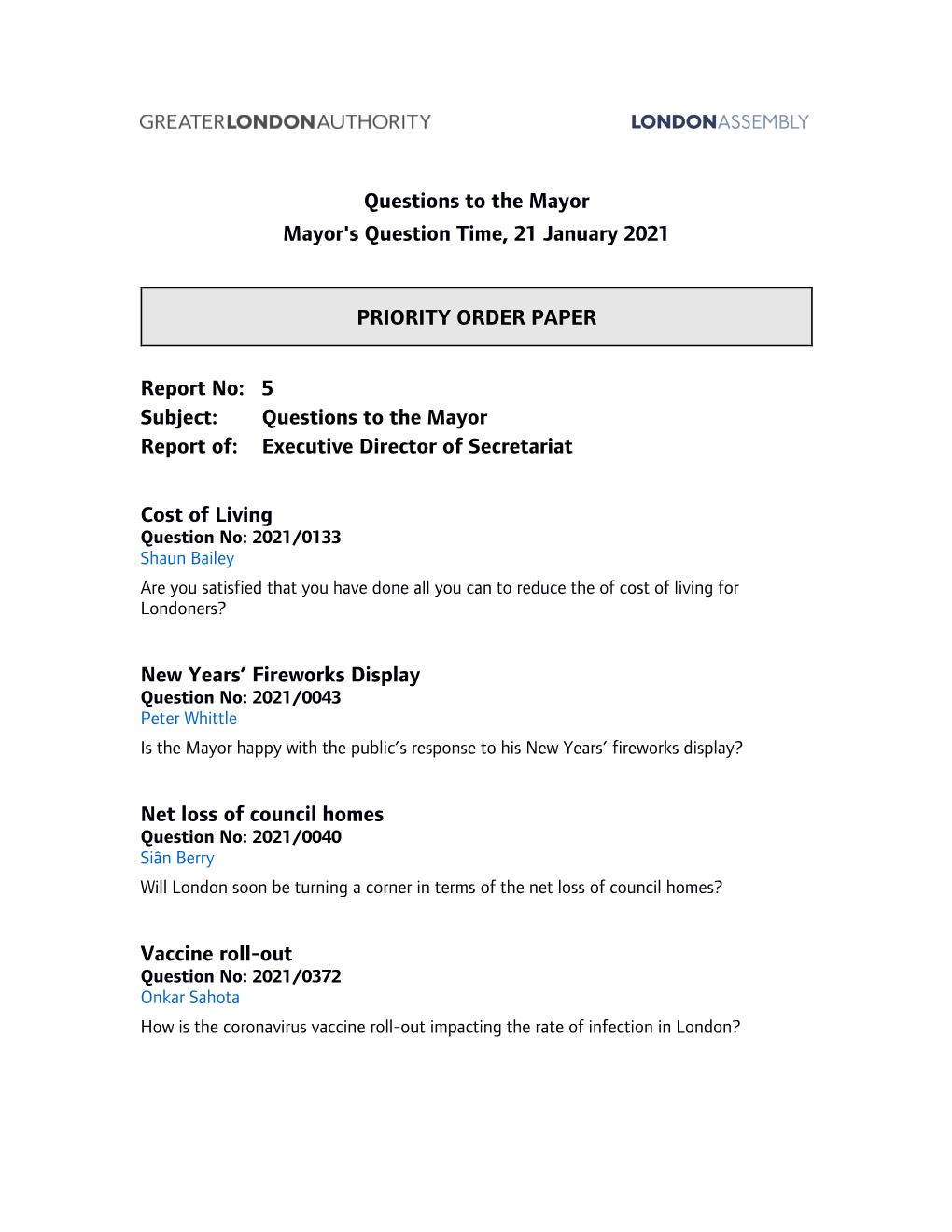 GREATERLONDONAUTHORITY

LONDONASSEMBLY

Questions to the Mayor
Mayor's Question Time, 21 January 2021

PRIORITY ORDER PAPER

Report No: 5
Subject: Questions to the Mayor
Report of: Executive Director of Secretariat

Cost of Living
Question No: 2021/0133
Shaun Bailey

Are you satisfied that you have done all you can to reduce the of cost of living for Londoners?

New Years' Fireworks Display
Question No: 2021/0043
Peter Whittle

Is the Mayor happy with the public's response to his New Years' fireworks display?

Net loss of council homes
Question No: 2021/0040
Siân Berry

Will London soon be turning a corner in terms of the net loss of council homes?

Vaccine roll-out
Question No: 2021/0372
Onkar Sahota

How is the coronavirus vaccine roll-out impacting the rate of infection in London?